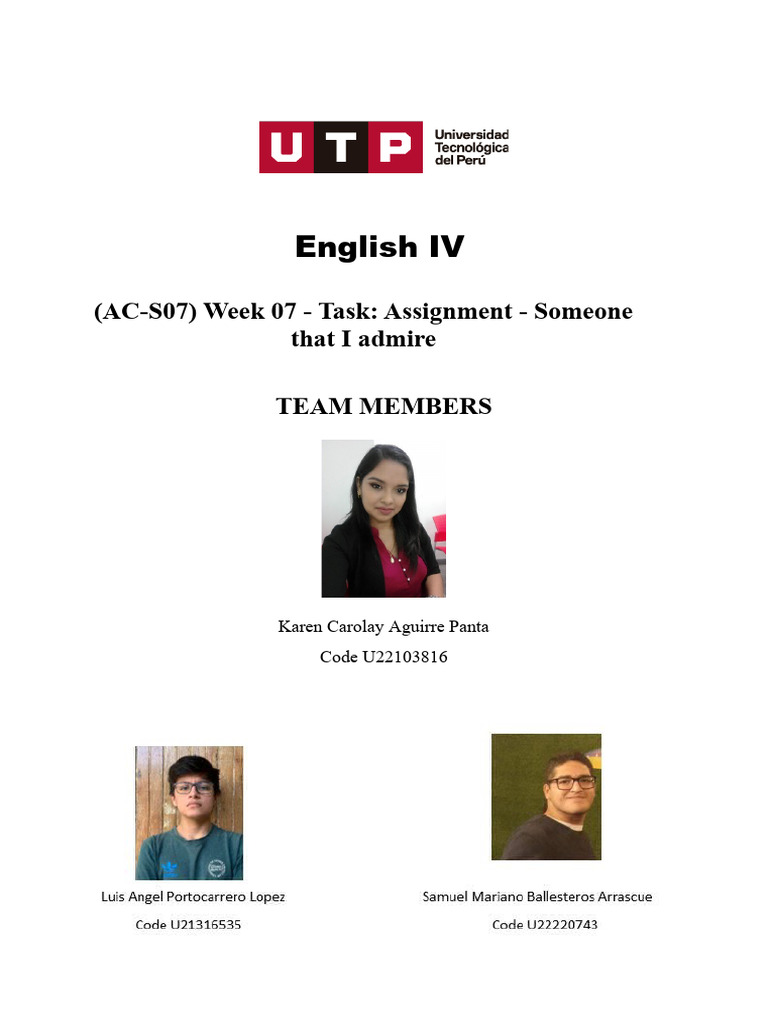 UTP Universidad Tecnológica del Perú

English IV

(AC-S07) Week 07 - Task: Assignment - Someone that I admire

TEAM MEMBERS

Karen Carolay Aguirre Panta
Code U22103816

Luis Angel Portocarrero Lopez
Code U21316535

Samuel Mariano Ballesteros Arrascue
Code U22220743